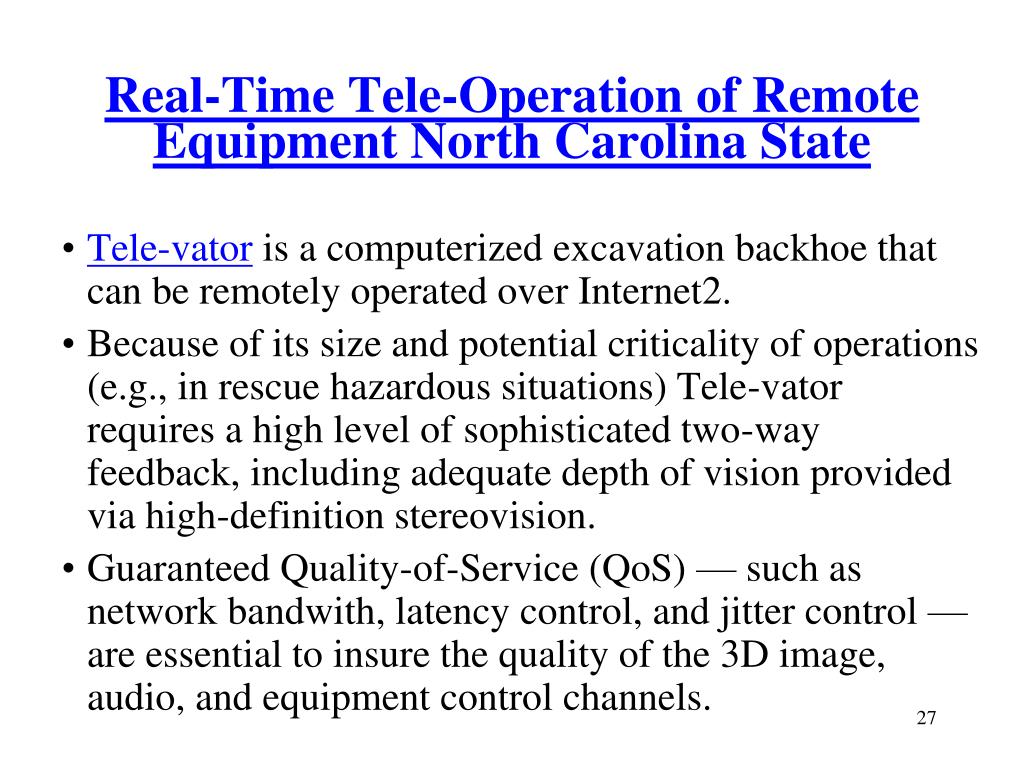 Real-Time Tele-Operation of Remote Equipment North Carolina State

• Tele-vator is a computerized excavation backhoe that can be remotely operated over Internet2.
• Because of its size and potential criticality of operations (e.g., in rescue hazardous situations) Tele-vator requires a high level of sophisticated two-way feedback, including adequate depth of vision provided via high-definition stereovision.
• Guaranteed Quality-of-Service (QoS) — such as network bandwith, latency control, and jitter control — are essential to insure the quality of the 3D image, audio, and equipment control channels.

27